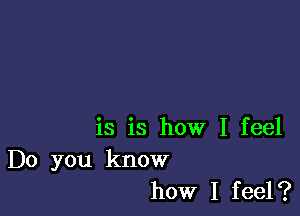 is is how I feel
Do you know
how I feel?